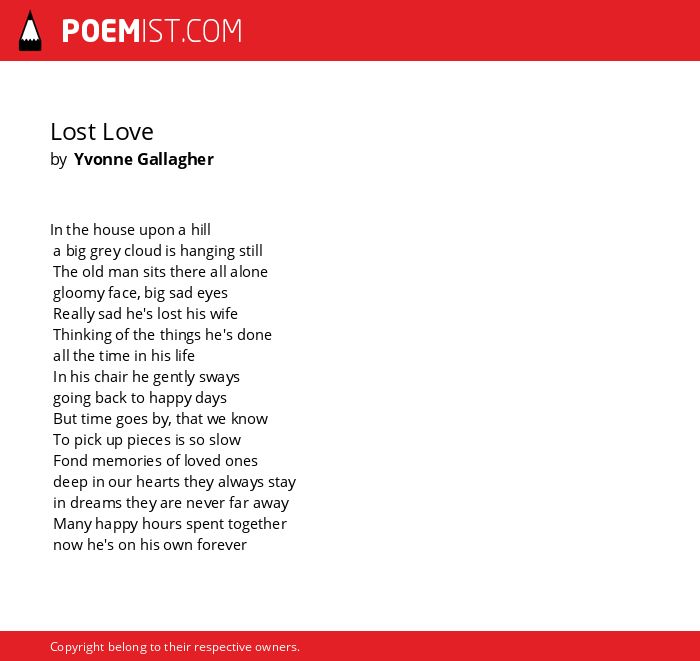 POEMIST.COM

Lost Love
by Yvonne Gallagher

In the house upon a hill
a big grey cloud is hanging still
The old man sits there all alone
gloomy face, big sad eyes
Really sad he's lost his wife
Thinking of the things he's done
all the time in his life
In his chair he gently sways
going back to happy days
But time goes by, that we know
To pick up pieces is so slow
Fond memories of loved ones
deep in our hearts they always stay
in dreams they are never far away
Many happy hours spent together
now he's on his own forever

Copyright belong to their respective owners.